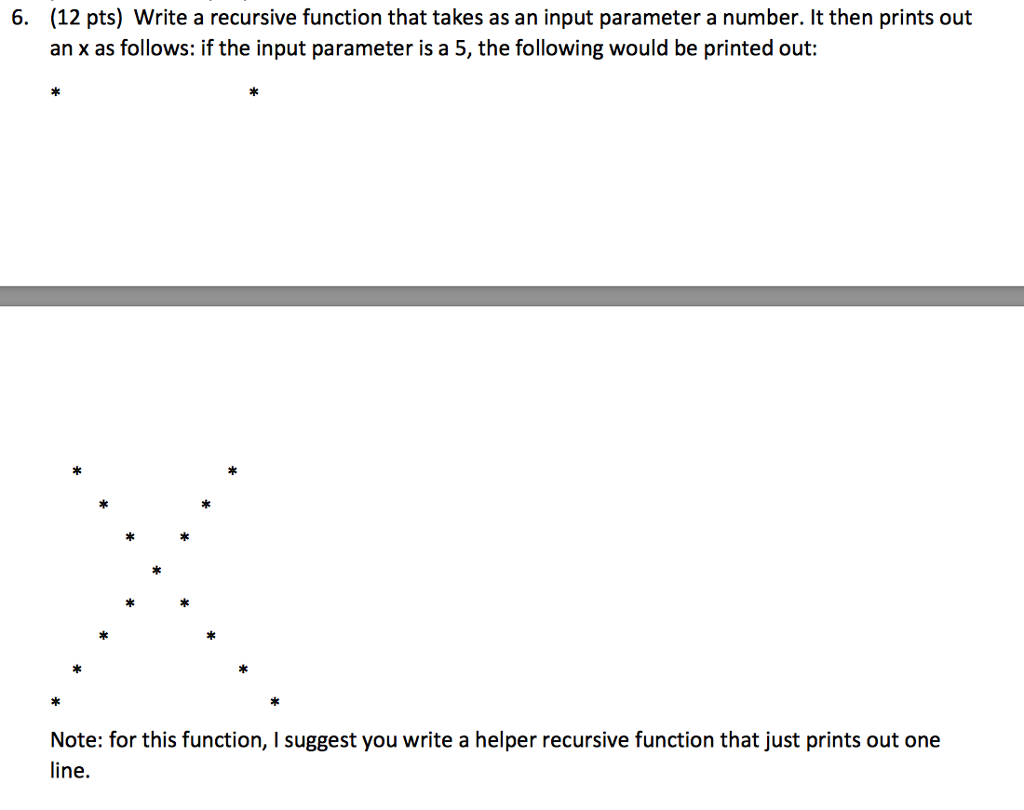 6. (12 pts) Write a recursive function that takes as an input parameter a number. It then prints out an x as follows: if the input parameter is a 5, the following would be printed out:

\*                \*

\*         \*
\*       \*
\*    \*
\*
\*    \*
\*       \*
\*         \*
\*            \*

Note: for this function, I suggest you write a helper recursive function that just prints out one line.